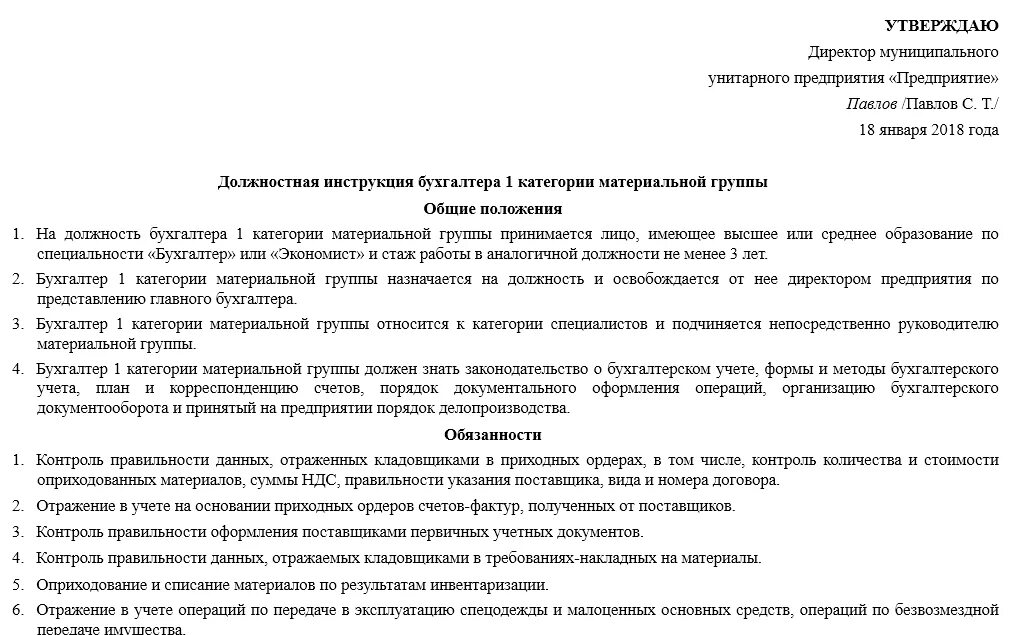 УТВЕРЖДАЮ

Директор муниципального

унитарного предприятия «Предприятие»

Павлов /Павлов С. Т./

18 января 2018 года

Должностная инструкция бухгалтера 1 категории материальной группы

Общие положения

1. На должность бухгалтера 1 категории материальной группы принимается лицо, имеющее высшее или среднее образование по специальности «Бухгалтер» или «Экономист» и стаж работы в аналогичной должности не менее 3 лет.

2. Бухгалтер 1 категории материальной группы назначается на должность и освобождается от нее директором предприятия по представлению главного бухгалтера.

3. Бухгалтер 1 категории материальной группы относится к категории специалистов и подчиняется непосредственно руководителю материальной группы.

4. Бухгалтер 1 категории материальной группы должен знать законодательство о бухгалтерском учете, формы и методы бухгалтерского учета, план и корреспонденцию счетов, порядок документального оформления операций, организацию бухгалтерского документооборота и принятый на предприятии порядок делопроизводства.

Обязанности

1. Контроль правильности данных, отраженных кладовщиками в приходных ордерах, в том числе, контроль количества и стоимости оприходованных материалов, суммы НДС, правильности указания поставщика, вида и номера договора.

2. Отражение в учете на основании приходных ордеров счетов-фактур, полученных от поставщиков.

3. Контроль правильности оформления поставщиками первичных учетных документов.

4. Контроль правильности данных, отражаемых кладовщиками в требованиях-накладных на материалы.

5. Оприходование и списание материалов по результатам инвентаризации.

6. Отражение в учете операций по передаче в эксплуатацию спецодежды и малоценных основных средств, операций по безвозмездной передаче имущества.